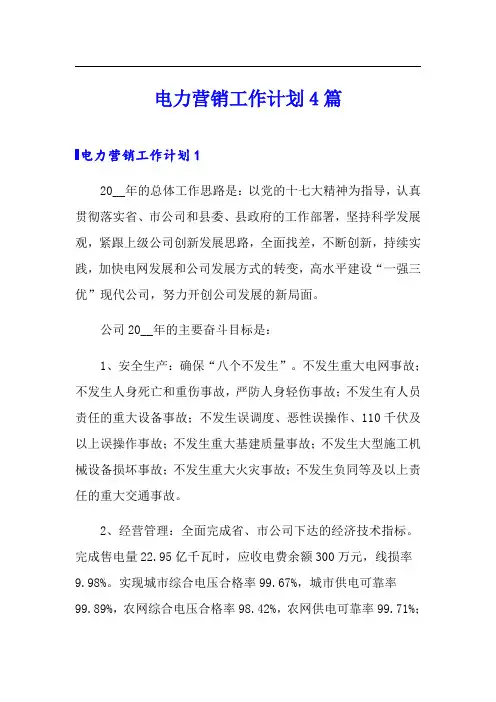 电力营销工作计划4篇

电力营销工作计划1

20__年的总体工作思路是：以党的十七大精神为指导，认真贯彻落实省、市公司和县委、县政府的工作部署，坚持科学发展观，紧跟上级公司创新发展思路，全面找差，不断创新，持续实践，加快电网发展和公司发展方式的转变，高水平建设“一强三优”现代公司，努力开创公司发展的新局面。

公司20__年的主要奋斗目标是：

1、安全生产：确保“八个不发生”。不发生重大电网事故；不发生人身死亡和重伤事故，严防人身轻伤事故；不发生有人员责任的重大设备事故；不发生误调度、恶性误操作、110千伏及以上误操作事故；不发生重大基建质量事故；不发生大型施工机械设备损坏事故；不发生重大火灾事故；不发生负同等及以上责任的重大交通事故。

2、经营管理：全面完成省、市公司下达的经济技术指标。完成售电量22.95亿千瓦时，应收电费余额300万元，线损率9.98%。实现城市综合电压合格率99.67%，城市供电可靠率99.89%，农网综合电压合格率98.42%，农网供电可靠率99.71%；